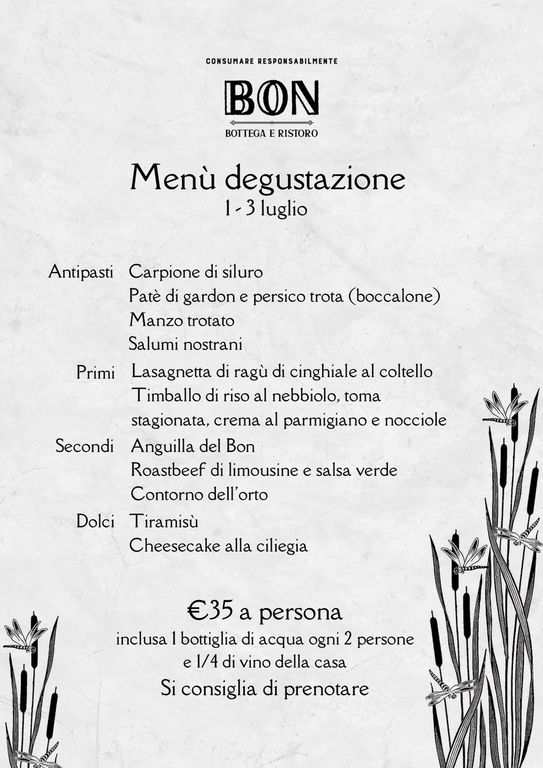 CONSUMARE RESPONSABILMENTE

BON

BOTTEGA E RISTORO

Menù degustazione

1 - 3 luglio

Antipasti Carpione di siluro
Patè di gardon e persico trota (boccalone)
Manzo trotato
Salumi nostrani

Primi Lasagnetta di ragù di cinghiale al coltello
Timballo di riso al nebbiolo, toma stagionata, crema al parmigiano e nocciole

Secondi Anguilla del Bon
Roastbeef di limousine e salsa verde
Contorno dell'orto

Dolci Tiramisù
Cheesecake alla ciliegia

€35 a persona

inclusa 1 bottiglia di acqua ogni 2 persone e 1/4 di vino della casa

Si consiglia di prenotare